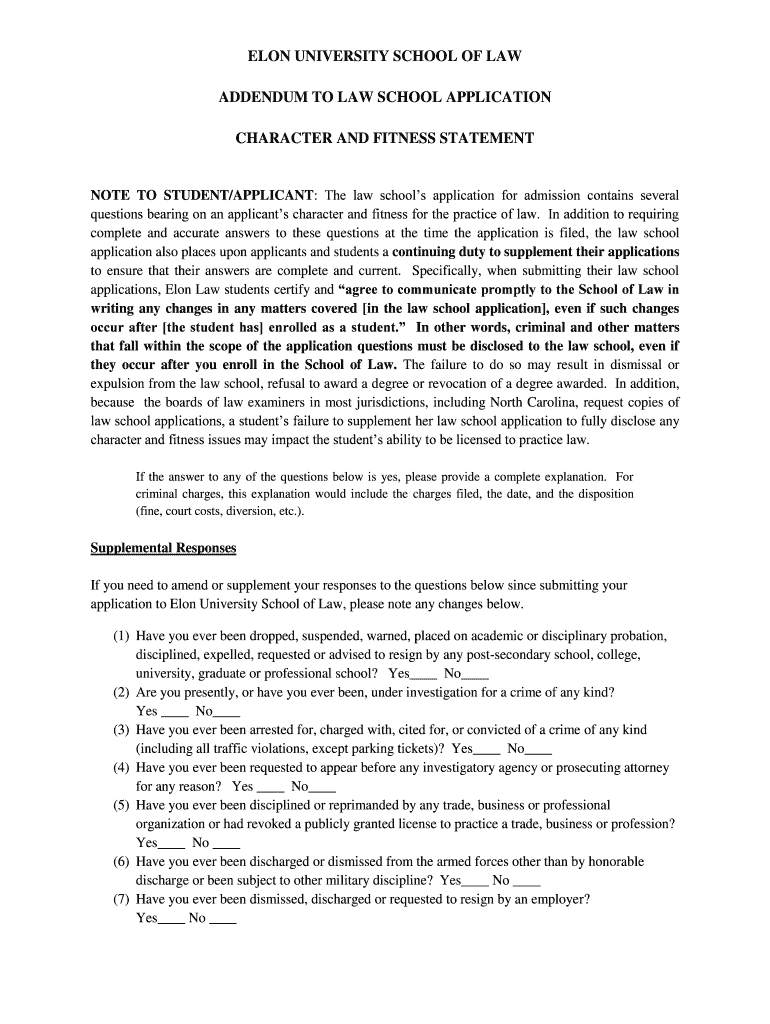 ELON UNIVERSITY SCHOOL OF LAW

ADDENDUM TO LAW SCHOOL APPLICATION

CHARACTER AND FITNESS STATEMENT

NOTE TO STUDENT/APPLICANT: The law school's application for admission contains several questions bearing on an applicant's character and fitness for the practice of law. In addition to requiring complete and accurate answers to these questions at the time the application is filed, the law school application also places upon applicants and students a continuing duty to supplement their applications to ensure that their answers are complete and current. Specifically, when submitting their law school applications, Elon Law students certify and "agree to communicate promptly to the School of Law in writing any changes in any matters covered [in the law school application], even if such changes occur after [the student has] enrolled as a student." In other words, criminal and other matters that fall within the scope of the application questions must be disclosed to the law school, even if they occur after you enroll in the School of Law. The failure to do so may result in dismissal or expulsion from the law school, refusal to award a degree or revocation of a degree awarded. In addition, because the boards of law examiners in most jurisdictions, including North Carolina, request copies of law school applications, a student's failure to supplement her law school application to fully disclose any character and fitness issues may impact the student's ability to be licensed to practice law.

If the answer to any of the questions below is yes, please provide a complete explanation. For criminal charges, this explanation would include the charges filed, the date, and the disposition (fine, court costs, diversion, etc.).

Supplemental Responses

If you need to amend or supplement your responses to the questions below since submitting your application to Elon University School of Law, please note any changes below.

(1) Have you ever been dropped, suspended, warned, placed on academic or disciplinary probation, disciplined, expelled, requested or advised to resign by any post-secondary school, college, university, graduate or professional school? Yes____ No____
(2) Are you presently, or have you ever been, under investigation for a crime of any kind? Yes ____ No____
(3) Have you ever been arrested for, charged with, cited for, or convicted of a crime of any kind (including all traffic violations, except parking tickets)? Yes____ No____
(4) Have you ever been requested to appear before any investigatory agency or prosecuting attorney for any reason? Yes ____ No____
(5) Have you ever been disciplined or reprimanded by any trade, business or professional organization or had revoked a publicly granted license to practice a trade, business or profession? Yes____ No ____
(6) Have you ever been discharged or dismissed from the armed forces other than by honorable discharge or been subject to other military discipline? Yes____ No ____
(7) Have you ever been dismissed, discharged or requested to resign by an employer? Yes____ No ____